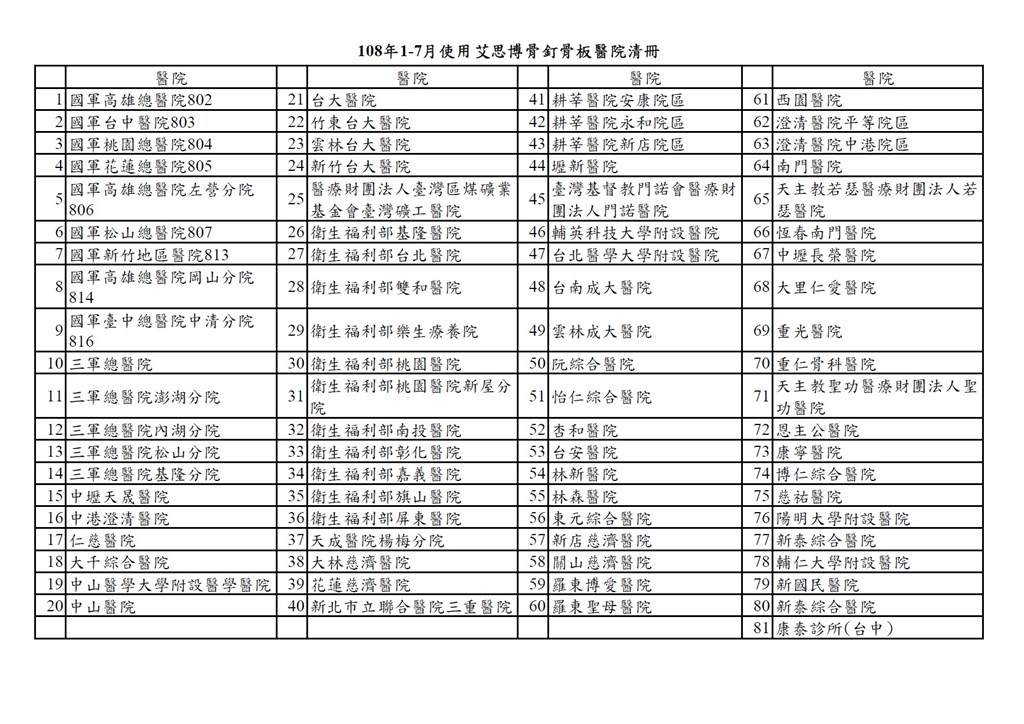 108年1-7月使用 艾思博骨釘骨板醫院清冊

| | 醫院 | | 醫院 | | 醫院 | | 醫院 |
|---|---|---|---|---|---|---|---|
| 1 | 國軍高雄總醫院802 | 21 | 台大醫院 | 41 | 耕莘醫院安康院區 | 61 | 西園醫院 |
| 2 | 國軍台中醫院803 | 22 | 竹東台大醫院 | 42 | 耕莘醫院永和院區 | 62 | 澄清醫院平等院區 |
| 3 | 國軍桃園總醫院804 | 23 | 雲林台大醫院 | 43 | 耕莘醫院新店院區 | 63 | 澄清醫院中港院區 |
| 4 | 國軍花蓮總醫院805 | 24 | 新竹台大醫院 | 44 | 壢新醫院 | 64 | 南門醫院 |
| 5 | 國軍高雄總醫院左營分院806 | 25 | 醫療財團法人臺灣區煤礦業基金會臺灣礦工醫院 | 45 | 臺灣基督教門諾會醫療財團法人門諾醫院 | 65 | 天主教若瑟醫療財團法人若瑟醫院 |
| 6 | 國軍松山總醫院807 | 26 | 衛生福利部基隆醫院 | 46 | 輔英科技大學附設醫院 | 66 | 恆春南門醫院 |
| 7 | 國軍新竹地區醫院813 | 27 | 衛生福利部台北醫院 | 47 | 台北醫學大學附設醫院 | 67 | 中壢長榮醫院 |
| 8 | 國軍高雄總醫院岡山分院814 | 28 | 衛生福利部雙和醫院 | 48 | 台南成大醫院 | 68 | 大里仁愛醫院 |
| 9 | 國軍臺中總醫院中清分院816 | 29 | 衛生福利部樂生療養院 | 49 | 雲林成大醫院 | 69 | 重光醫院 |
| 10 | 三軍總醫院 | 30 | 衛生福利部桃園醫院 | 50 | 阮綜合醫院 | 70 | 重仁骨科醫院 |
| 11 | 三軍總醫院澎湖分院 | 31 | 衛生福利部桃園醫院新屋分院 | 51 | 怡仁綜合醫院 | 71 | 天主教聖功醫療財團法人聖功醫院 |
| 12 | 三軍總醫院內湖分院 | 32 | 衛生福利部南投醫院 | 52 | 杏和醫院 | 72 | 恩主公醫院 |
| 13 | 三軍總醫院松山分院 | 33 | 衛生福利部彰化醫院 | 53 | 台安醫院 | 73 | 康寧醫院 |
| 14 | 三軍總醫院基隆分院 | 34 | 衛生福利部嘉義醫院 | 54 | 林新醫院 | 74 | 博仁綜合醫院 |
| 15 | 中壢天晟醫院 | 35 | 衛生福利部旗山醫院 | 55 | 林森醫院 | 75 | 慈祐醫院 |
| 16 | 中港澄清醫院 | 36 | 衛生福利部屏東醫院 | 56 | 東元綜合醫院 | 76 | 陽明大學附設醫院 |
| 17 | 仁慈醫院 | 37 | 天成醫院楊梅分院 | 57 | 新店慈濟醫院 | 77 | 新泰綜合醫院 |
| 18 | 大千綜合醫院 | 38 | 大林慈濟醫院 | 58 | 關山慈濟醫院 | 78 | 輔仁大學附設醫院 |
| 19 | 中山醫學大學附設醫學醫院 | 39 | 花蓮慈濟醫院 | 59 | 羅東博愛醫院 | 79 | 新國民醫院 |
| 20 | 中山醫院 | 40 | 新北市立聯合醫院三重醫院 | 60 | 羅東聖母醫院 | 80 | 新泰綜合醫院 |
| | | | | | | 81 | 康泰診所(台中) |